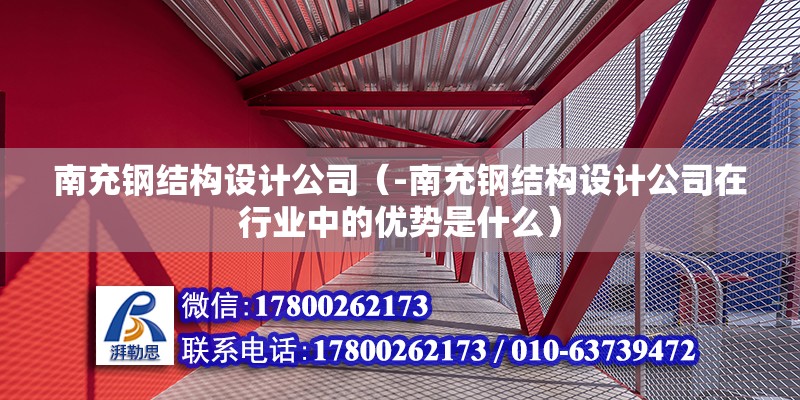 南充钢结构设计公司（-南充钢结构设计公司在行业中的优势是什么）

湃勒思

微信：17800262173

联系电话：17800262173 / 010-63739472